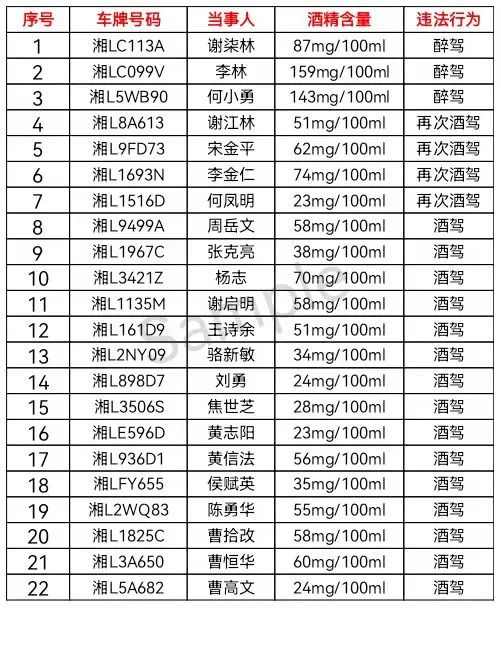 | 序号 | 车牌号码 | 当事人 | 酒精含量 | 违法行为 |
|---|---|---|---|---|
| 1 | 湘LC113A | 谢柒林 | 87mg/100ml | 醉驾 |
| 2 | 湘LC099V | 李林 | 159mg/100ml | 醉驾 |
| 3 | 湘L5WB90 | 何小勇 | 143mg/100ml | 醉驾 |
| 4 | 湘L8A613 | 谢江林 | 51mg/100ml | 再次酒驾 |
| 5 | 湘L9FD73 | 宋金平 | 62mg/100ml | 再次酒驾 |
| 6 | 湘L1693N | 李金仁 | 74mg/100ml | 再次酒驾 |
| 7 | 湘L1516D | 何凤明 | 23mg/100ml | 再次酒驾 |
| 8 | 湘L9499A | 周岳文 | 58mg/100ml | 酒驾 |
| 9 | 湘L1967C | 张克亮 | 38mg/100ml | 酒驾 |
| 10 | 湘L3421Z | 杨志 | 70mg/100ml | 酒驾 |
| 11 | 湘L1135M | 谢启明 | 58mg/100ml | 酒驾 |
| 12 | 湘L161D9 | 王诗余 | 51mg/100ml | 酒驾 |
| 13 | 湘L2NY09 | 骆新敏 | 34mg/100ml | 酒驾 |
| 14 | 湘L898D7 | 刘勇 | 24mg/100ml | 酒驾 |
| 15 | 湘L3506S | 焦世芝 | 28mg/100ml | 酒驾 |
| 16 | 湘LE596D | 黄志阳 | 23mg/100ml | 酒驾 |
| 17 | 湘L936D1 | 黄信法 | 56mg/100ml | 酒驾 |
| 18 | 湘LFY655 | 侯赋英 | 35mg/100ml | 酒驾 |
| 19 | 湘L2WQ83 | 陈勇华 | 55mg/100ml | 酒驾 |
| 20 | 湘L1825C | 曹拾改 | 58mg/100ml | 酒驾 |
| 21 | 湘L3A650 | 曹恒华 | 60mg/100ml | 酒驾 |
| 22 | 湘L5A682 | 曹高文 | 24mg/100ml | 酒驾 |

Sample